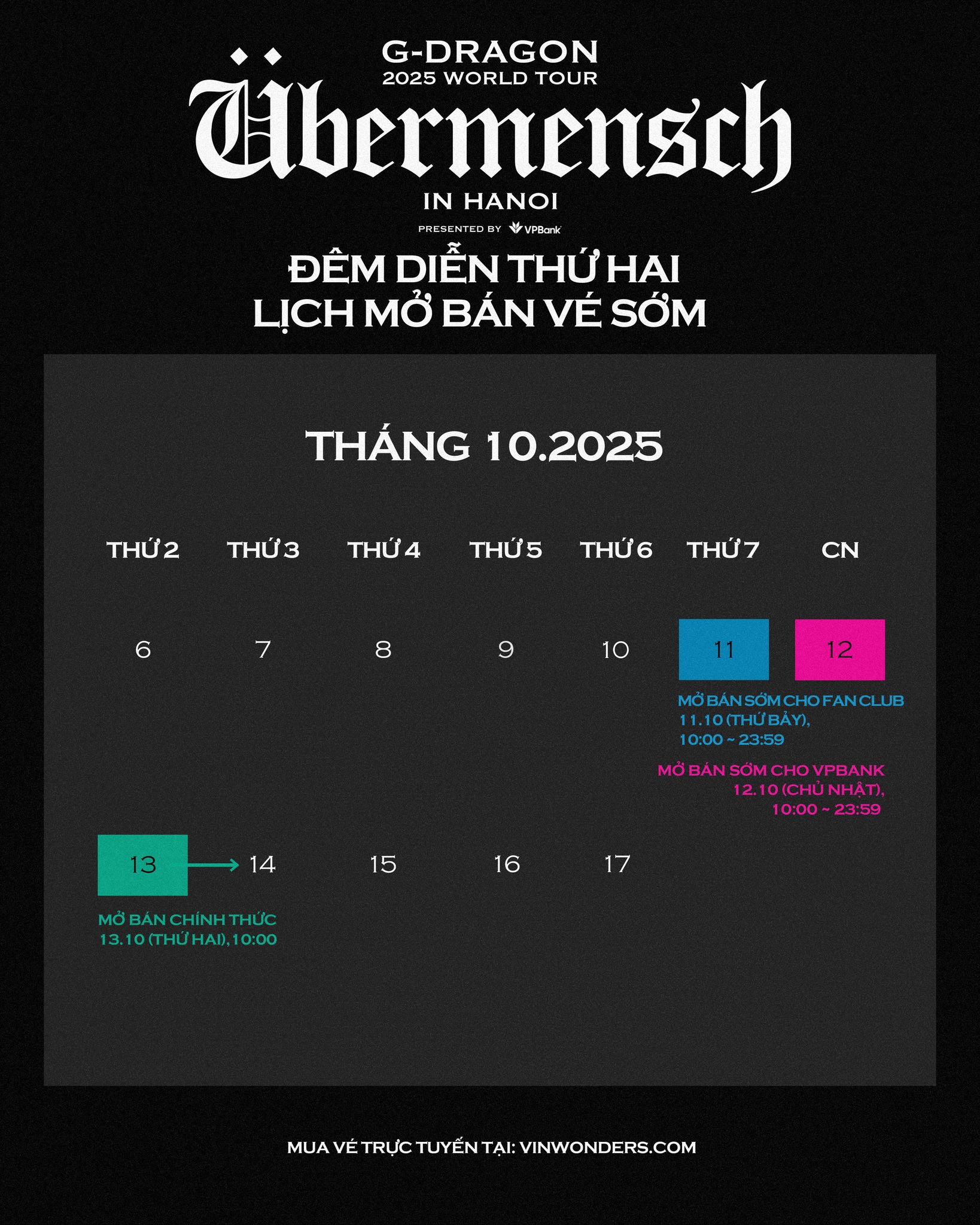 G-DRAGON
2025 WORLD TOUR
Übermensch
IN HANOI
PRESENTED BY VPBank

ĐÊM DIỄN THỨ HAI
LỊCH MỞ BÁN VÉ SỚM

THÁNG 10.2025

| THỨ 2 | THỨ 3 | THỨ 4 | THỨ 5 | THỨ 6 | THỨ 7 | CN |
|---|---|---|---|---|---|---|
| 6 | 7 | 8 | 9 | 10 | 11 | 12 |
| 13 | 14 | 15 | 16 | 17 | | |

MỞ BÁN SỚM CHO FAN CLUB
11.10 (THỨ BẢY),
10:00 ~ 23:59

MỞ BÁN SỚM CHO VPBANK
12.10 (CHỦ NHẬT),
10:00 ~ 23:59

MỞ BÁN CHÍNH THỨC
13.10 (THỨ HAI), 10:00

MUA VÉ TRỰC TUYẾN TẠI: VINWONDERS.COM